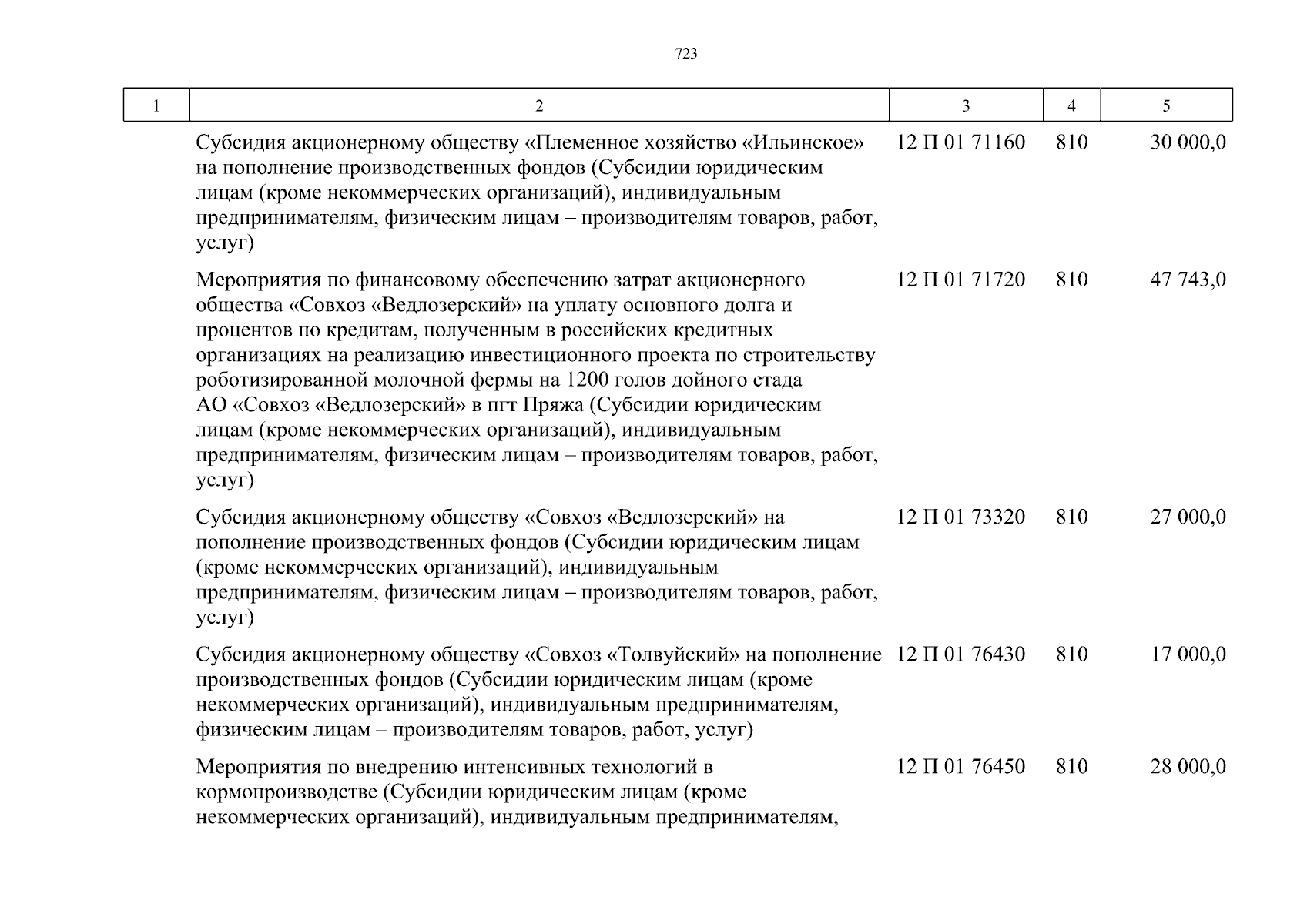 723

| 1 | 2 | 3 | 4 | 5 |
|---|---|---|---|---|
| | Субсидия акционерному обществу «Племенное хозяйство «Ильинское» на пополнение производственных фондов (Субсидии юридическим лицам (кроме некоммерческих организаций), индивидуальным предпринимателям, физическим лицам – производителям товаров, работ, услуг) | 12 П 01 71160 | 810 | 30 000,0 |
| | Мероприятия по финансовому обеспечению затрат акционерного общества «Совхоз «Ведлозерский» на уплату основного долга и процентов по кредитам, полученным в российских кредитных организациях на реализацию инвестиционного проекта по строительству роботизированной молочной фермы на 1200 голов дойного стада АО «Совхоз «Ведлозерский» в пгт Пряжа (Субсидии юридическим лицам (кроме некоммерческих организаций), индивидуальным предпринимателям, физическим лицам – производителям товаров, работ, услуг) | 12 П 01 71720 | 810 | 47 743,0 |
| | Субсидия акционерному обществу «Совхоз «Ведлозерский» на пополнение производственных фондов (Субсидии юридическим лицам (кроме некоммерческих организаций), индивидуальным предпринимателям, физическим лицам – производителям товаров, работ, услуг) | 12 П 01 73320 | 810 | 27 000,0 |
| | Субсидия акционерному обществу «Совхоз «Толвуйский» на пополнение производственных фондов (Субсидии юридическим лицам (кроме некоммерческих организаций), индивидуальным предпринимателям, физическим лицам – производителям товаров, работ, услуг) | 12 П 01 76430 | 810 | 17 000,0 |
| | Мероприятия по внедрению интенсивных технологий в кормопроизводстве (Субсидии юридическим лицам (кроме некоммерческих организаций), индивидуальным предпринимателям, | 12 П 01 76450 | 810 | 28 000,0 |